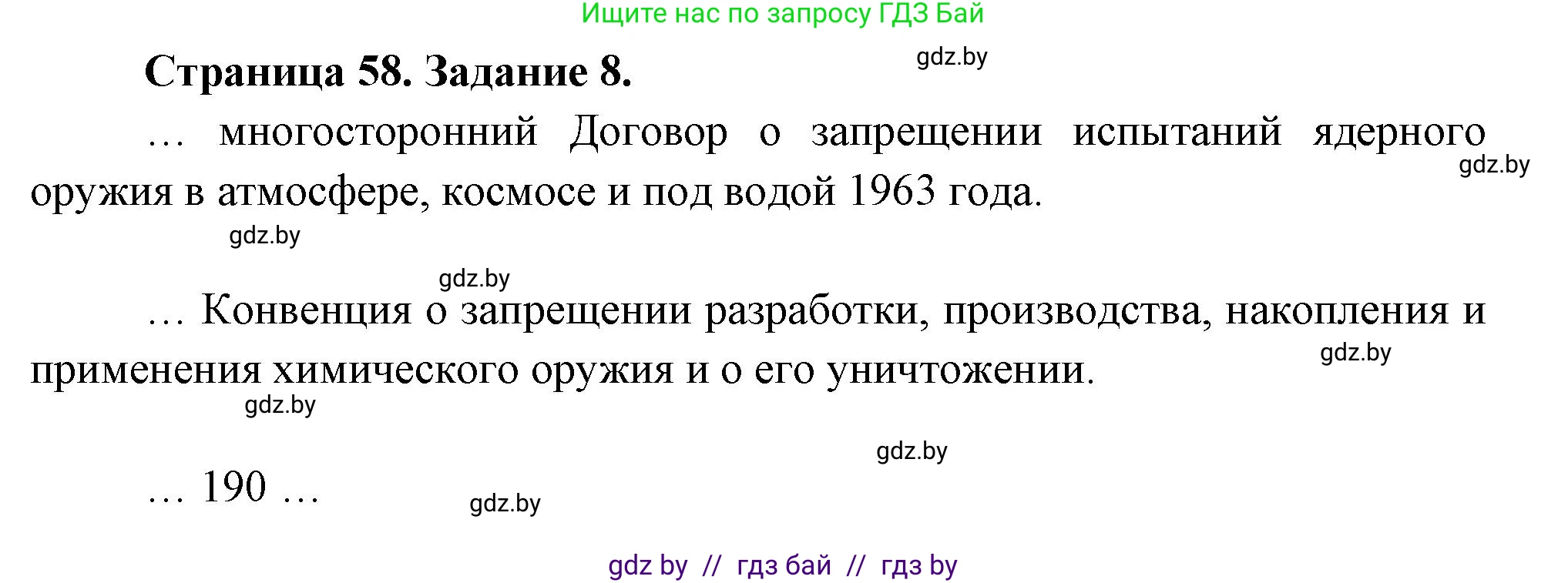 Ищите нас по запросу ГДЗ Бай

Страница 58. Задание 8.

gdz.by

… многосторонний Договор о запрещении испытаний ядерного оружия в атмосфере, космосе и под водой 1963 года.

gdz.by

gdz.by

gdz.by

… Конвенция о запрещении разработки, производства, накопления и применения химического оружия и о его уничтожении.

gdz.by

gdz.by

gdz.by

… 190 …

gdz.by

gdz by // гдз бай // гдз by